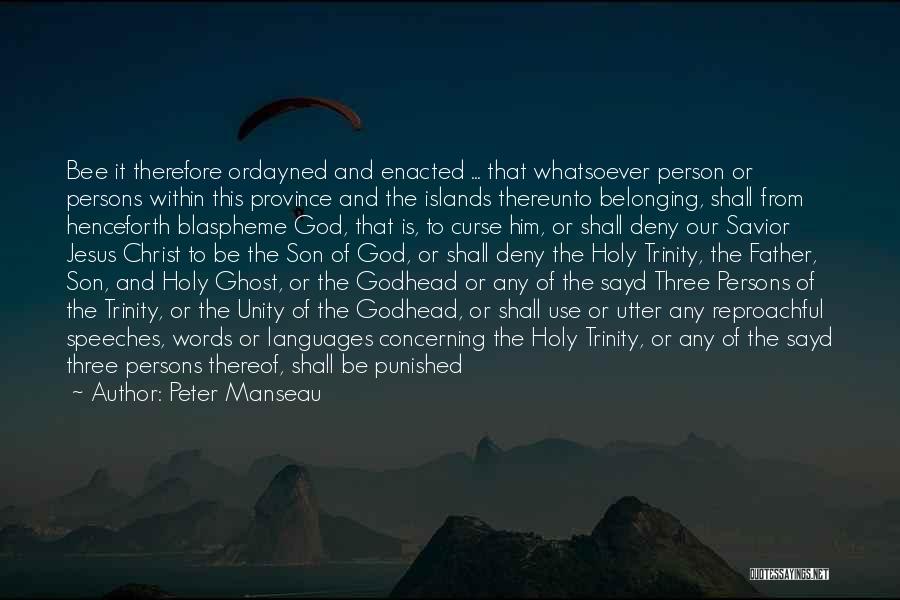 Bee it therefore ordayned and enacted ... that whatsoever person or persons within this province and the islands thereunto belonging, shall from henceforth blaspheme God, that is, to curse him, or shall deny our Savior Jesus Christ to be the Son of God, or shall deny the Holy Trinity, the Father, Son, and Holy Ghost, or the Godhead or any of the sayd Three Persons of the Trinity, or the Unity of the Godhead, or shall use or utter any reproachful speeches, words or languages concerning the Holy Trinity, or any of the sayd three persons thereof, shall be punished

~ Author: Peter Manseau

QUOTESSAYINGS.NET